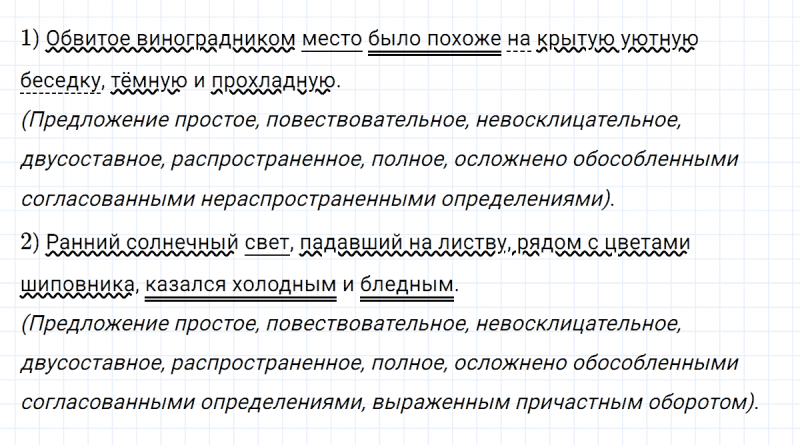 1) Обвитое виноградником место было похоже на крытую уютную беседку, тёмную и прохладную.
(Предложение простое, повествовательное, невосклицательное, двусоставное, распространенное, полное, осложнено обособленными согласованными нераспространенными определениями).

2) Ранний солнечный свет, падавший на листву, рядом с цветами шиповника, казался холодным и бледным.
(Предложение простое, повествовательное, невосклицательное, двусоставное, распространенное, полное, осложнено обособленными согласованными определениями, выраженным причастным оборотом).